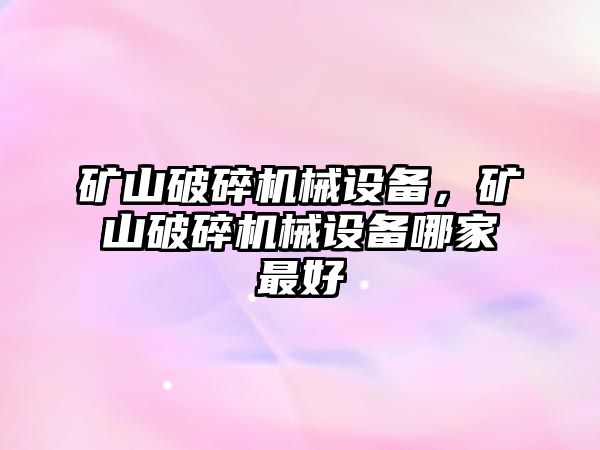 矿山破碎机械设备，矿山破碎机械设备哪家最好